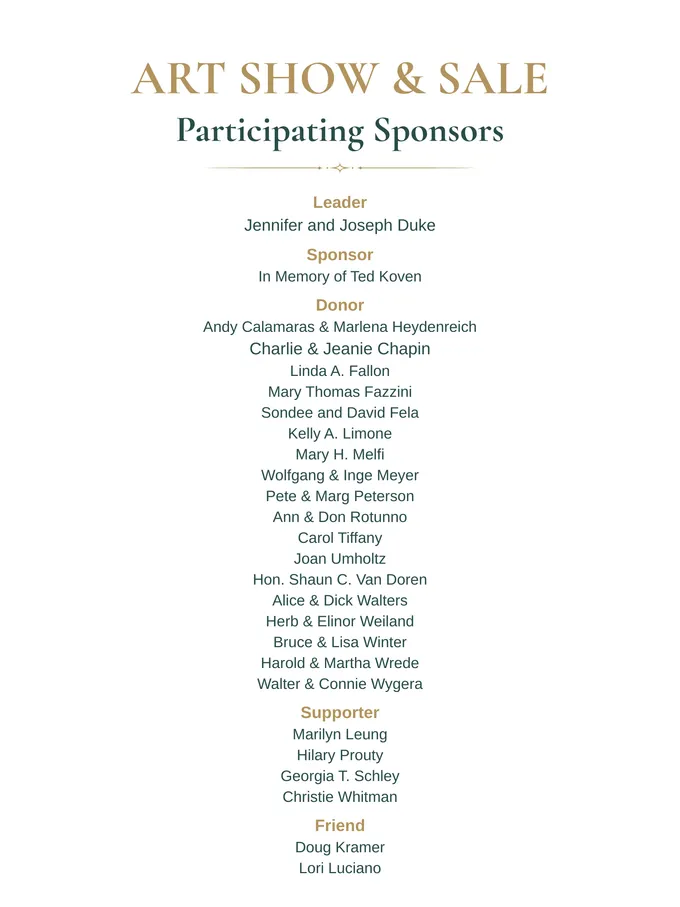 ART SHOW & SALE
Participating Sponsors

Leader
Jennifer and Joseph Duke

Sponsor
In Memory of Ted Koven

Donor
Andy Calamaras & Marlena Heydenreich
Charlie & Jeanie Chapin
Linda A. Fallon
Mary Thomas Fazzini
Sondee and David Fela
Kelly A. Limone
Mary H. Melfi
Wolfgang & Inge Meyer
Pete & Marg Peterson
Ann & Don Rotunno
Carol Tiffany
Joan Umholtz
Hon. Shaun C. Van Doren
Alice & Dick Walters
Herb & Elinor Weiland
Bruce & Lisa Winter
Harold & Martha Wrede
Walter & Connie Wygera

Supporter
Marilyn Leung
Hilary Prouty
Georgia T. Schley
Christie Whitman

Friend
Doug Kramer
Lori Luciano